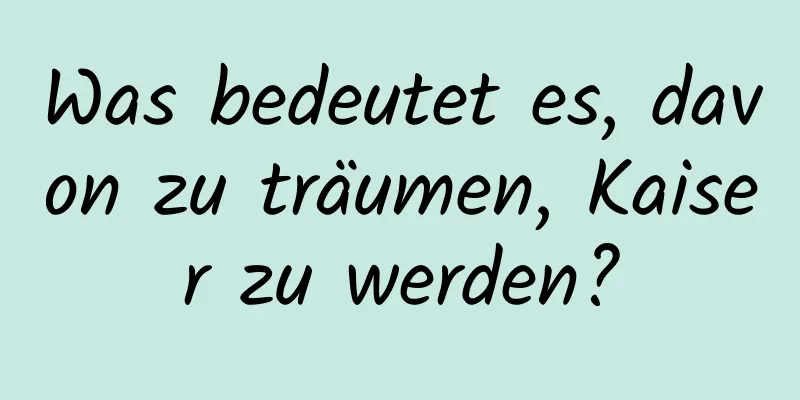 Was bedeutet es, davon zu träumen, Kaiser zu werden?